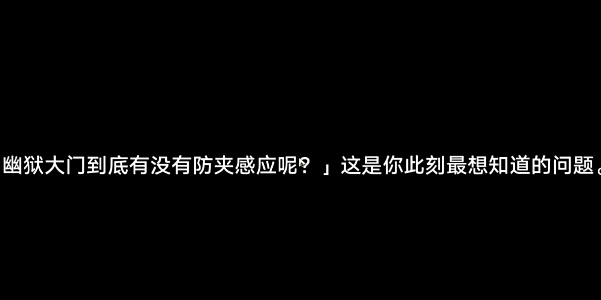 幽狱大门到底有没有防夹感应呢？」这是你此刻最想知道的问题。